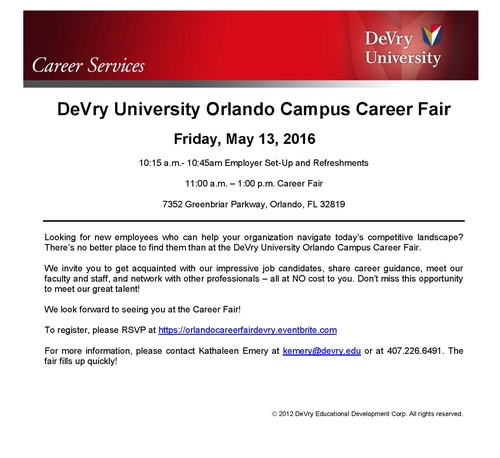 Career Services

DeVry University

DeVry University Orlando Campus Career Fair

Friday, May 13, 2016

10:15 a.m.- 10:45am Employer Set-Up and Refreshments

11:00 a.m. – 1:00 p.m. Career Fair

7352 Greenbriar Parkway, Orlando, FL 32819

Looking for new employees who can help your organization navigate today's competitive landscape? There's no better place to find them than at the DeVry University Orlando Campus Career Fair.

We invite you to get acquainted with our impressive job candidates, share career guidance, meet our faculty and staff, and network with other professionals – all at NO cost to you. Don't miss this opportunity to meet our great talent!

We look forward to seeing you at the Career Fair!

To register, please RSVP at https://orlandocareerfairdevry.eventbrite.com

For more information, please contact Kathaleen Emery at kemery@devry.edu or at 407.226.6491. The fair fills up quickly!

© 2012 DeVry Educational Development Corp. All rights reserved.